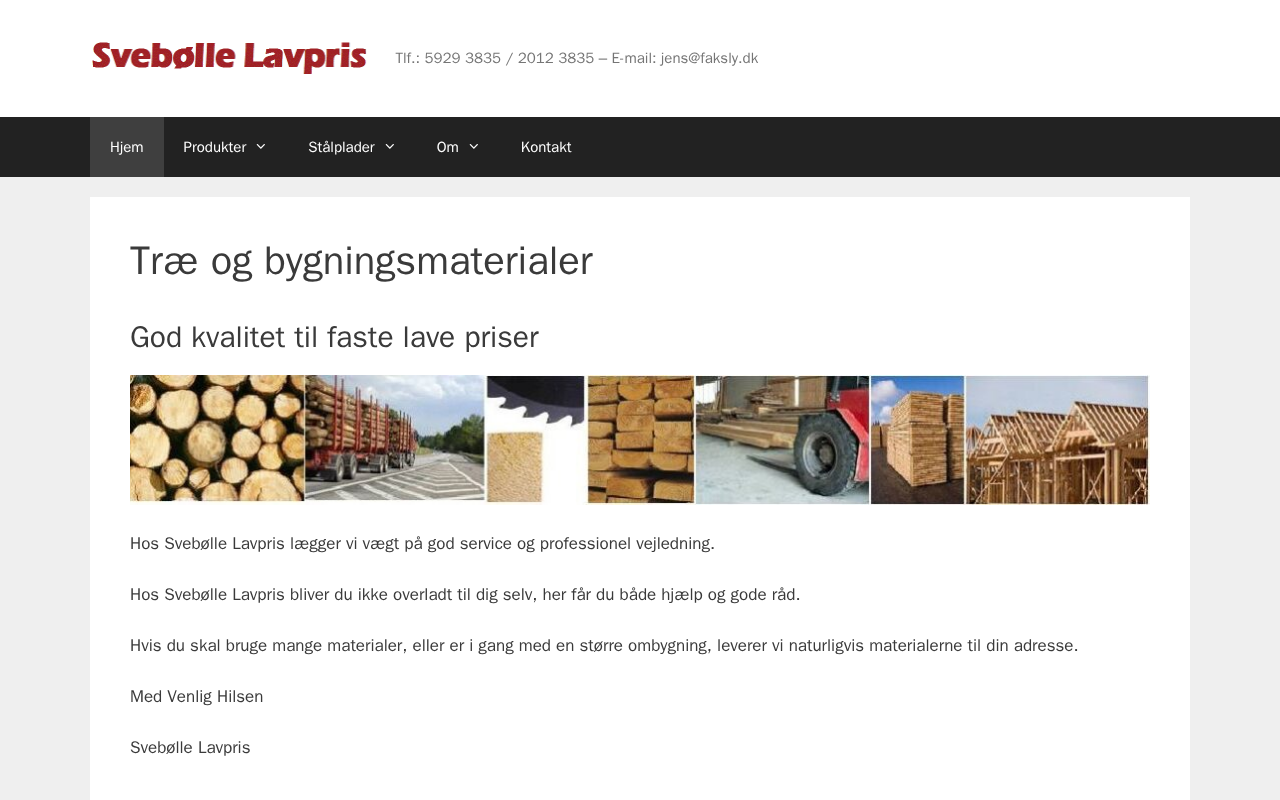 Svebølle Lavpris

Tlf.: 5929 3835 / 2012 3835 – E-mail: jens@faksly.dk

Hjem Produkter Stålplader Om Kontakt

Træ og bygningsmaterialer

God kvalitet til faste lave priser

Hos Svebølle Lavpris lægger vi vægt på god service og professionel vejledning.

Hos Svebølle Lavpris bliver du ikke overladt til dig selv, her får du både hjælp og gode råd.

Hvis du skal bruge mange materialer, eller er i gang med en større ombygning, leverer vi naturligvis materialerne til din adresse.

Med Venlig Hilsen

Svebølle Lavpris